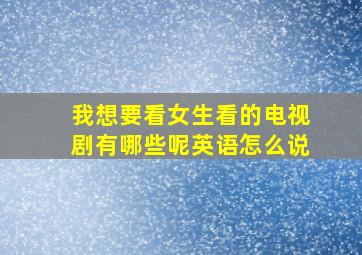 我想要看女生看的电视剧有哪些呢英语怎么说